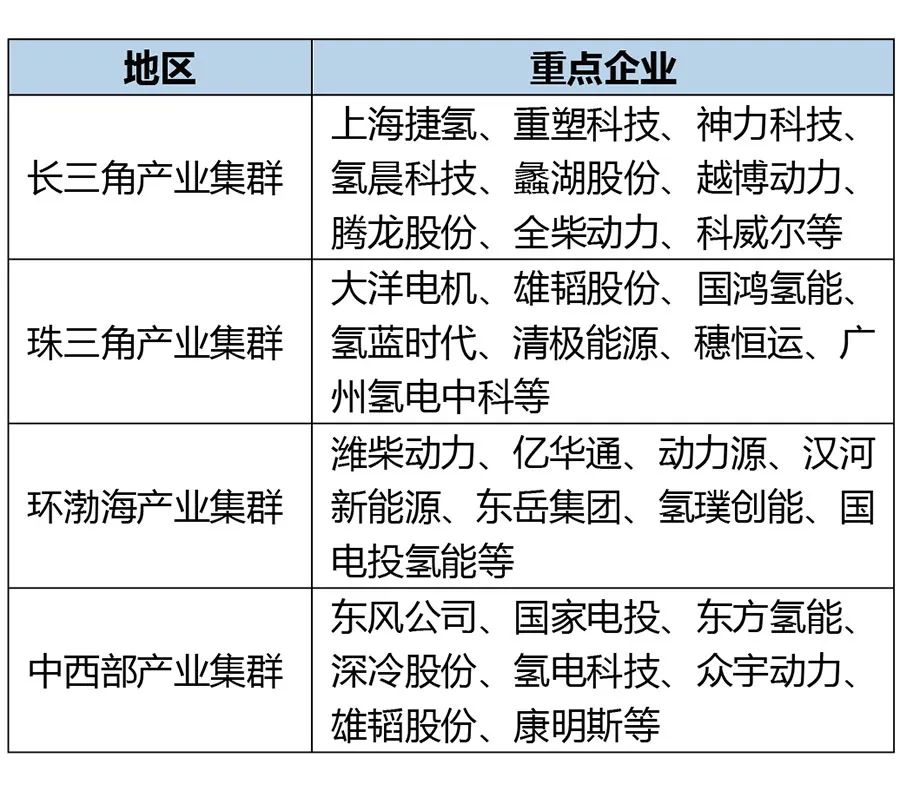 | 地区 | 重点企业 |
|---|---|
| 长三角产业集群 | 上海捷氢、重塑科技、神力科技、氢晨科技、蠡湖股份、越博动力、腾龙股份、全柴动力、科威尔等 |
| 珠三角产业集群 | 大洋电机、雄韬股份、国鸿氢能、氢蓝时代、清极能源、穗恒运、广州氢电中科等 |
| 环渤海产业集群 | 潍柴动力、亿华通、动力源、汉河新能源、东岳集团、氢璞创能、国电投氢能等 |
| 中西部产业集群 | 东风公司、国家电投、东方氢能、深冷股份、氢电科技、众宇动力、雄韬股份、康明斯等 |